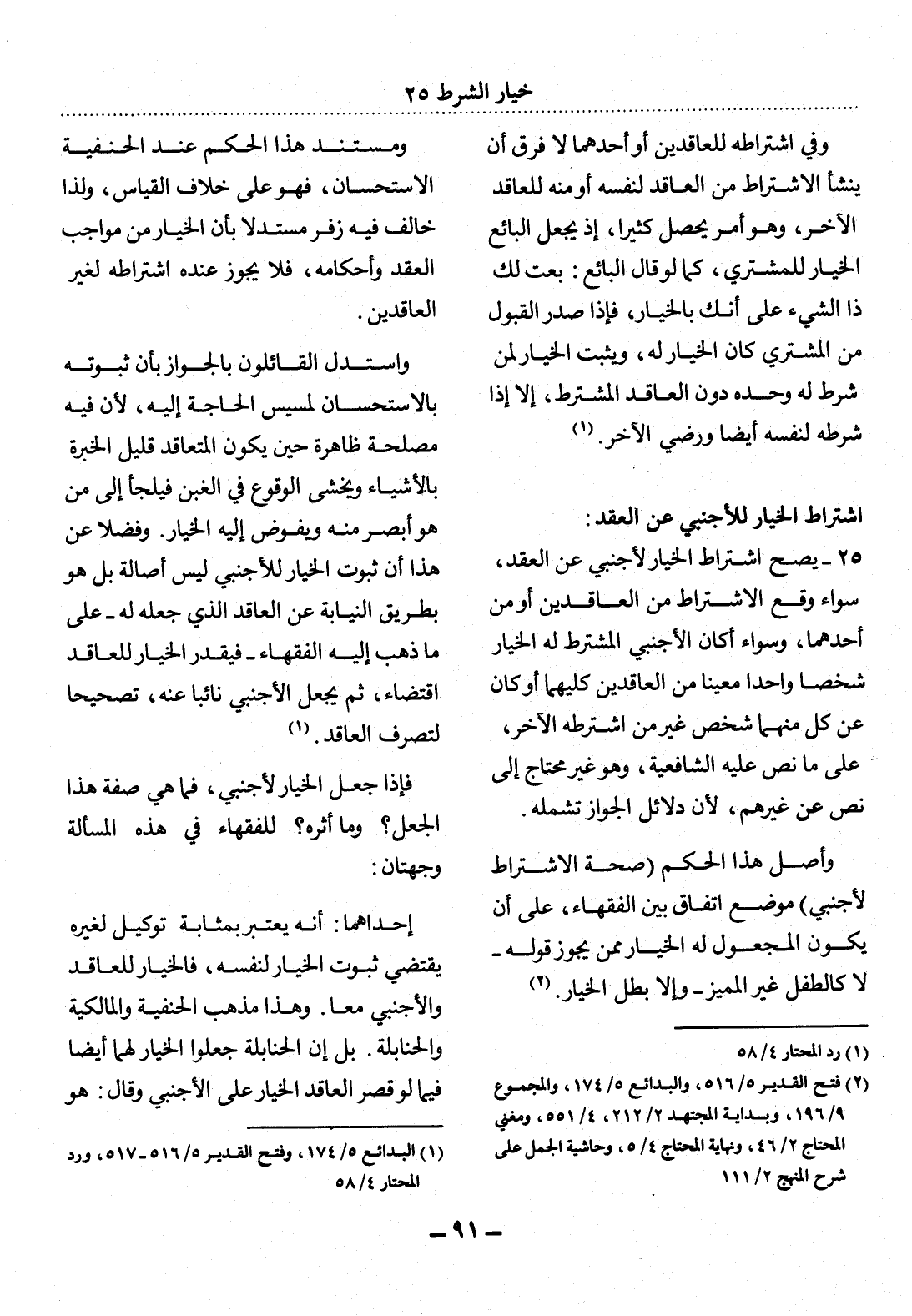 خيار الشرط ٢٥

وفي اشتراطه للعاقدين أو أحدهما لا فرق أن ينشأ الاشتراط من العاقد لنفسه أو منه للعاقد الآخر، وهو أمر يحصل كثيرا، إذ يجعل البائع الخيار للمشتري، كما لو قال البائع: بعت لك ذا الشيء على أنك بالخيار، فإذا صدر القبول من المشتري كان الخيار له، ويثبت الخيار لمن شرط له وحده دون العاقد المشترط، إلا إذا شرطه لنفسه أيضا ورضي الآخر. (١)

اشتراط الخيار للأجنبي عن العقد:
٢٥ - يصح اشتراط الخيار لأجنبي عن العقد، سواء وقع الاشتراط من العاقدين أو من أحدهما، وسواء أكان الأجنبي المشترط له الخيار شخصا واحدا معينا من العاقدين كليهما أو كان عن كل منهما شخص غير من اشترطه الآخر، على ما نص عليه الشافعية، وهو غير محتاج إلى نص عن غيرهم، لأن دلائل الجواز تشمله.

وأصل هذا الحكم (صحة الاشتراط لأجنبي) موضع اتفاق بين الفقهاء، على أن يكون المجعول له الخيار ممن يجوز قوله - لا كالطفل غير المميز - وإلا بطل الخيار. (٢)

(١) رد المحتار ٤/ ٥٨
(٢) فتح القدير ٥/ ٥١٦، والبدائع ٥/ ١٧٤، والمجموع ٩/ ١٩٦، وبداية المجتهد ٢/ ٢١٢، ٤/ ٥٥١، ومغني المحتاج ٢/ ٤٦، ونهاية المحتاج ٤/ ٥، وحاشية الجمل على شرح المنهج ٢/ ١١١

ومستند هذا الحكم عند الحنفية الاستحسان، فهو على خلاف القياس، ولذا خالف فيه زفر مستدلا بأن الخيار من مواجب العقد وأحكامه، فلا يجوز عنده اشتراطه لغير العاقدين.

واستدل القائلون بالجواز بأن ثبوته بالاستحسان لمسيس الحاجة إليه، لأن فيه مصلحة ظاهرة حين يكون المتعاقد قليل الخبرة بالأشياء ويخشى الوقوع في الغبن فيلجأ إلى من هو أبصر منه ويفوض إليه الخيار. وفضلا عن هذا أن ثبوت الخيار للأجنبي ليس أصالة بل هو بطريق النيابة عن العاقد الذي جعله له - على ما ذهب إليه الفقهاء - فيقدر الخيار للعاقد اقتضاء، ثم يجعل الأجنبي نائبا عنه، تصحيحا لتصرف العاقد. (١)

فإذا جعل الخيار لأجنبي، فما هي صفة هذا الجعل؟ وما أثره؟ للفقهاء في هذه المسألة وجهتان:

إحداهما: أنه يعتبر بمثابة توكيل لغيره يقتضي ثبوت الخيار لنفسه، فالخيار للعاقد والأجنبي معا. وهذا مذهب الحنفية والمالكية والحنابلة. بل إن الحنابلة جعلوا الخيار لهما أيضا فيما لو قصر العاقد الخيار على الأجنبي وقال: هو

(١) البدائع ٥/ ١٧٤، وفتح القدير ٥/ ٥١٦ - ٥١٧، ورد المحتار ٤/ ٥٨

- ٩١ -